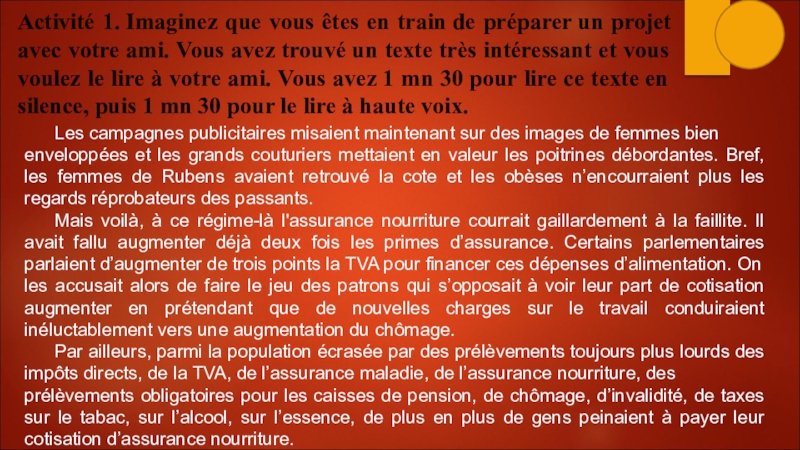 Activité 1. Imaginez que vous êtes en train de préparer un projet avec votre ami. Vous avez trouvé un texte très intéressant et vous voulez le lire à votre ami. Vous avez 1 mn 30 pour lire ce texte en silence, puis 1 mn 30 pour le lire à haute voix.

Les campagnes publicitaires misaient maintenant sur des images de femmes bien enveloppées et les grands couturiers mettaient en valeur les poitrines débordantes. Bref, les femmes de Rubens avaient retrouvé la cote et les obèses n'encourraient plus les regards réprobateurs des passants.

Mais voilà, à ce régime-là l'assurance nourriture courrait gaillardement à la faillite. Il avait fallu augmenter déjà deux fois les primes d'assurance. Certains parlementaires parlaient d'augmenter de trois points la TVA pour financer ces dépenses d'alimentation. On les accusait alors de faire le jeu des patrons qui s'opposait à voir leur part de cotisation augmenter en prétendant que de nouvelles charges sur le travail conduiraient inéluctablement vers une augmentation du chômage.

Par ailleurs, parmi la population écrasée par des prélèvements toujours plus lourds des impôts directs, de la TVA, de l'assurance maladie, de l'assurance nourriture, des prélèvements obligatoires pour les caisses de pension, de chômage, d'invalidité, de taxes sur le tabac, sur l'alcool, sur l'essence, de plus en plus de gens peinaient à payer leur cotisation d'assurance nourriture.